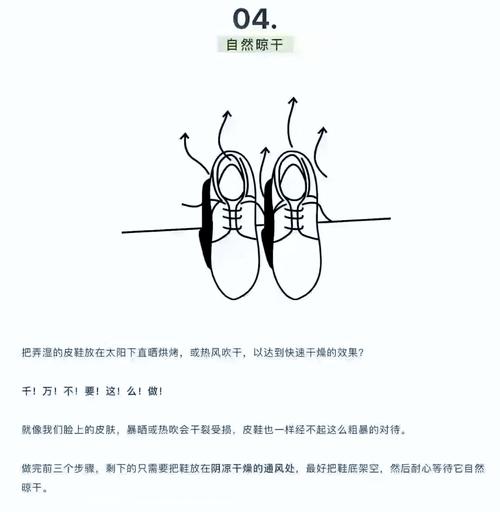 04.

自然晾干

把弄湿的皮鞋放在太阳下直晒烘烤，或热风吹干，以达到快速干燥的效果?

千！万！不！要！这！么！做！

就像我们脸上的皮肤，暴晒或热吹会干裂受损，皮鞋也一样经不起这么粗暴的对待。

做完前三个步骤，剩下的只需要把鞋放在阴凉干燥的通风处，最好把鞋底架空，然后耐心等待它自然晾干。